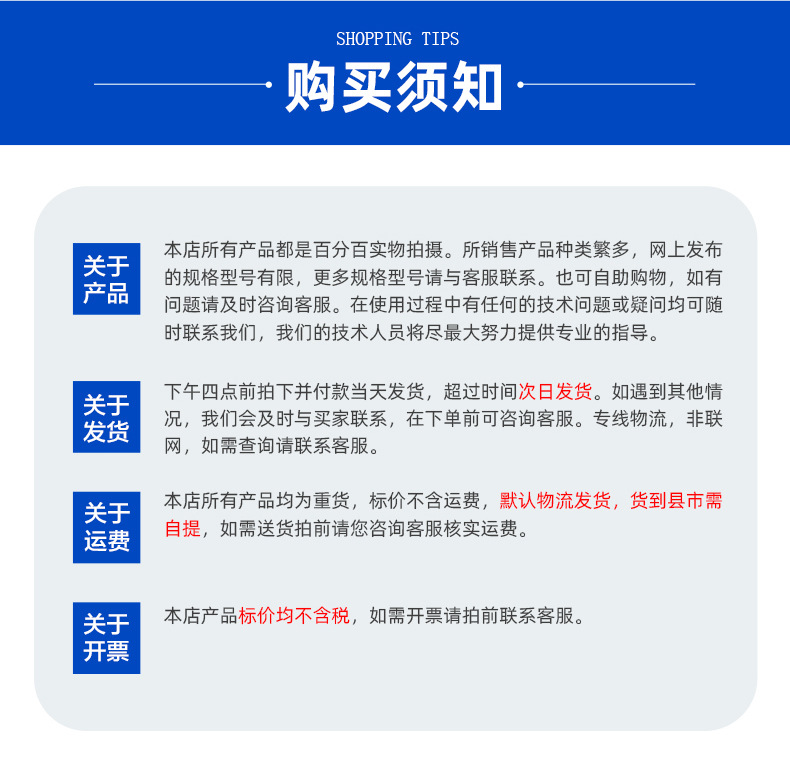 SHOPPING TIPS

购买须知

关于产品

本店所有产品都是百分百实物拍摄。所销售产品种类繁多，网上发布的规格型号有限，更多规格型号请与客服联系。也可自助购物，如有问题请及时咨询客服。在使用过程中有任何的技术问题或疑问均可随时联系我们，我们的技术人员将尽最大努力提供专业的指导。

关于发货

下午四点前拍下并付款当天发货，超过时间次日发货。如遇到其他情况，我们会及时与买家联系，在下单前可咨询客服。专线物流，非联网，如需查询请联系客服。

关于运费

本店所有产品均为重货，标价不含运费，默认物流发货，货到县市需自提，如需送货拍前请您咨询客服核实运费。

关于开票

本店产品标价均不含税，如需开票请拍前联系客服。